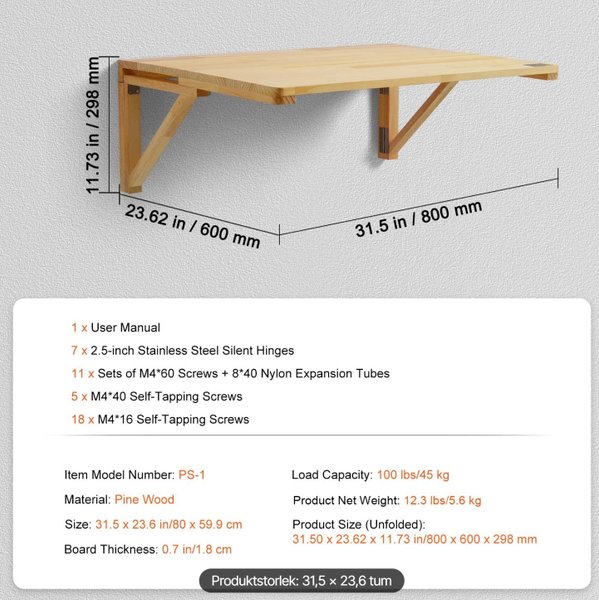 11.73 in / 298 mm

23.62 in / 600 mm

31.5 in / 800 mm

1 x User Manual

7 x 2.5-inch Stainless Steel Silent Hinges

11 x Sets of M4*60 Screws + 8*40 Nylon Expansion Tubes

5 x M4*40 Self-Tapping Screws

18 x M4*16 Self-Tapping Screws

Item Model Number: PS-1

Material: Pine Wood

Size: 31.5 x 23.6 in/80 x 59.9 cm

Board Thickness: 0.7 in/1.8 cm

Load Capacity: 100 lbs/45 kg

Product Net Weight: 12.3 lbs/5.6 kg

Product Size (Unfolded): 31.50 x 23.62 x 11.73 in/800 x 600 x 298 mm

Produktstorlek: 31,5 × 23,6 tum